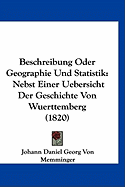 Beschreibung Oder Geographie Und Statistik: Nebst Einer Uebersicht Der Geschichte Von Wuerttemberg (1820)

Johann Daniel Georg Von Memminger